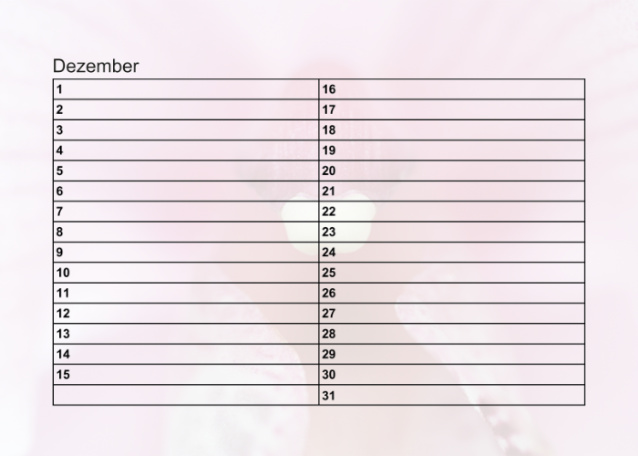 Dezember

| 1 | 16 |
|---|---|
| 2 | 17 |
| 3 | 18 |
| 4 | 19 |
| 5 | 20 |
| 6 | 21 |
| 7 | 22 |
| 8 | 23 |
| 9 | 24 |
| 10 | 25 |
| 11 | 26 |
| 12 | 27 |
| 13 | 28 |
| 14 | 29 |
| 15 | 30 |
|  | 31 |